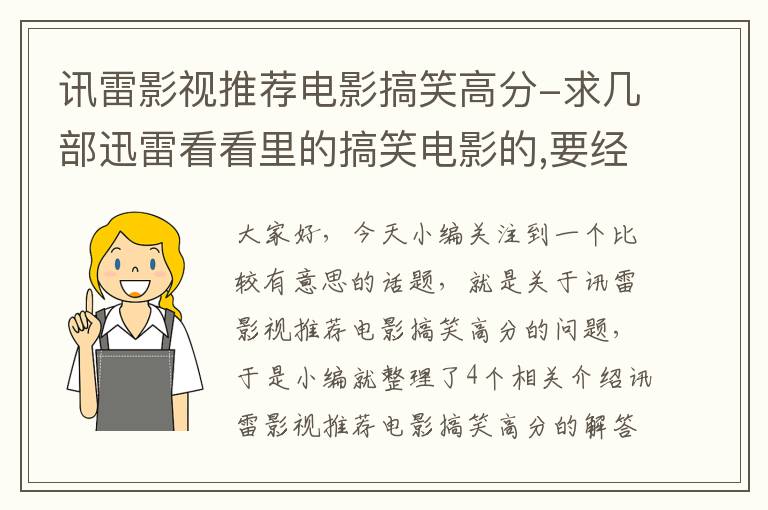 讯雷影视推荐电影搞笑高分-求几部迅雷看看里的搞笑电影的,要经

大家好，今天小编关注到一个比较有意思的话题，就是关于讯雷影视推荐电影搞笑高分的问题，于是小编就整理了4个相关介绍讯雷影视推荐电影搞笑高分的解答